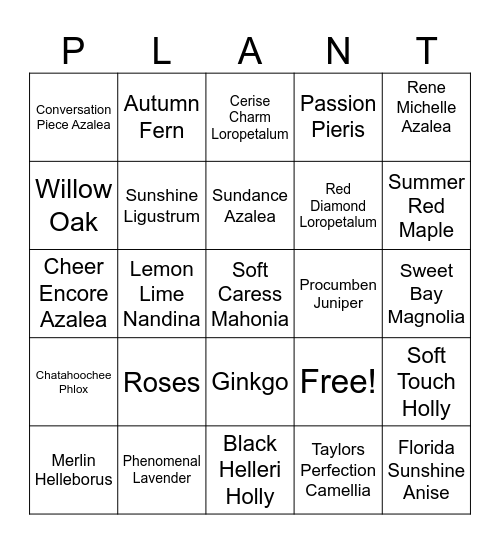 | P | L | A | N | T |
|---|---|---|---|---|
| Conversation Piece Azalea | Autumn Fern | Cerise Charm Loropetalum | Passion Pieris | Rene Michelle Azalea |
| Willow Oak | Sunshine Ligustrum | Sundance Azalea | Red Diamond Loropetalum | Summer Red Maple |
| Cheer Encore Azalea | Lemon Lime Nandina | Soft Caress Mahonia | Procumben Juniper | Sweet Bay Magnolia |
| Chatahoochee Phlox | Roses | Ginkgo | Free! | Soft Touch Holly |
| Merlin Helleborus | Phenomenal Lavender | Black Helleri Holly | Taylors Perfection Camellia | Florida Sunshine Anise |